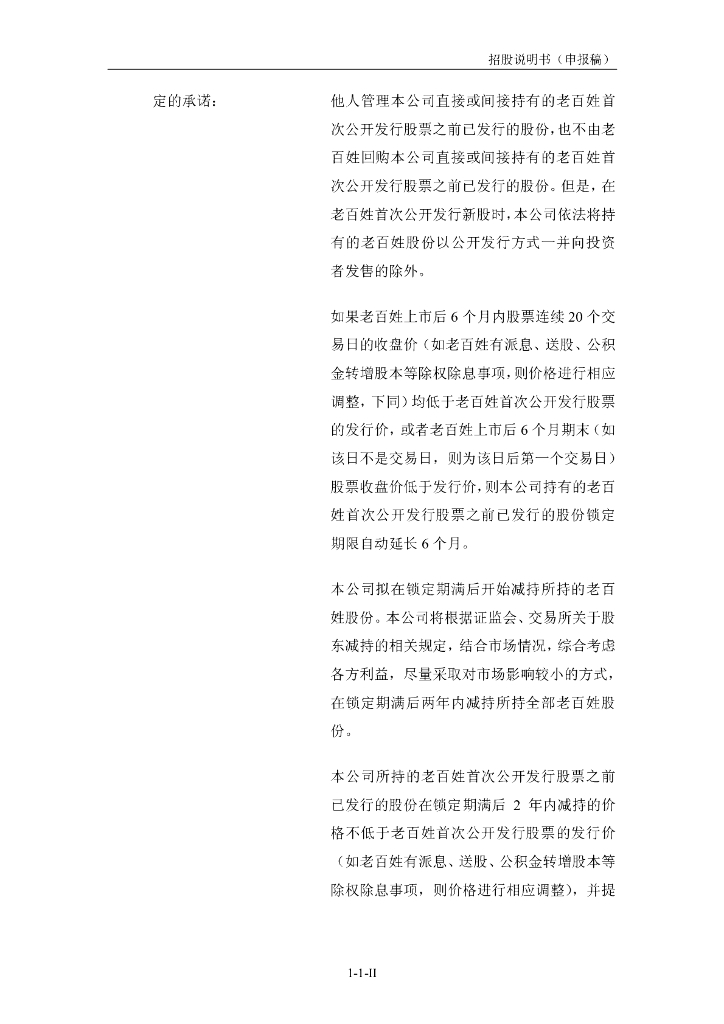 招股说明书（申报稿）

定的承诺：

他人管理本公司直接或间接持有的老百姓首次公开发行股票之前已发行的股份，也不由老百姓回购本公司直接或间接持有的老百姓首次公开发行股票之前已发行的股份。但是，在老百姓首次公开发行新股时，本公司依法将持有的老百姓股份以公开发行方式一并向投资者发售的除外。

如果老百姓上市后 6 个月内股票连续 20 个交易日的收盘价（如老百姓有派息、送股、公积金转增股本等除权除息事项，则价格进行相应调整，下同）均低于老百姓首次公开发行股票的发行价，或者老百姓上市后 6 个月期末（如该日不是交易日，则为该日后第一个交易日）股票收盘价低于发行价，则本公司持有的老百姓首次公开发行股票之前已发行的股份锁定期限自动延长 6 个月。

本公司拟在锁定期满后开始减持所持的老百姓股份。本公司将根据证监会、交易所关于股东减持的相关规定，结合市场情况，综合考虑各方利益，尽量采取对市场影响较小的方式，在锁定期满后两年内减持所持全部老百姓股份。

本公司所持的老百姓首次公开发行股票之前已发行的股份在锁定期满后 2 年内减持的价格不低于老百姓首次公开发行股票的发行价（如老百姓有派息、送股、公积金转增股本等除权除息事项，则价格进行相应调整），并提

1-1-II